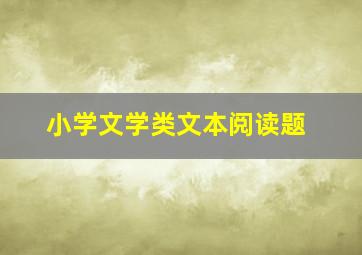 小学文学类文本阅读题